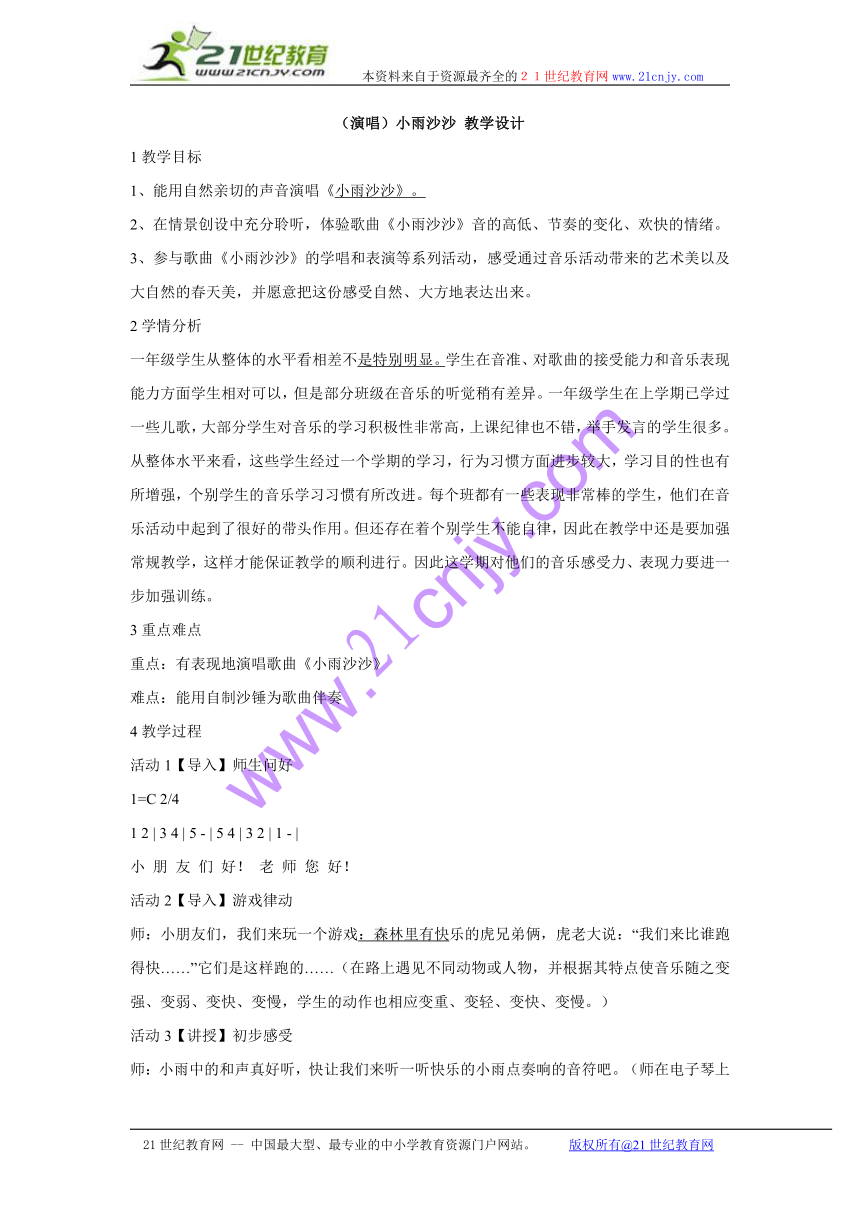 21世纪教育
www.21cnjy.com
本资料来自于资源最齐全的21世纪教育网 www.21cnjy.com

（演唱）小雨沙沙 教学设计

1 教学目标

1、能用自然亲切的声音演唱《小雨沙沙》。

2、在情景创设中充分聆听，体验歌曲《小雨沙沙》音的高低、节奏的变化、欢快的情绪。

3、参与歌曲《小雨沙沙》的学唱和表演等系列活动，感受通过音乐活动带来的艺术美以及大自然的春天美，并愿意把这份感受自然、大方地表达出来。

2 学情分析

一年级学生从整体的水平看相差不是特别明显。学生在音准、对歌曲的接受能力和音乐表现能力方面学生相对可以，但是部分班级在音乐的听觉稍有差异。一年级学生在上学期已学过一些儿歌，大部分学生对音乐的学习积极性非常高，上课纪律也不错，举手发言的学生很多。从整体水平来看，这些学生经过一个学期的学习，行为习惯方面进步较大，学习目的性也有所增强，个别学生的音乐学习习惯有所改进。每个班都有一些表现非常棒的学生，他们在音乐活动中起到了很好的带头作用。但还存在着个别学生不能自律，因此在教学中还是要加强常规教学，这样才能保证教学的顺利进行。因此这学期对他们的音乐感受力、表现力要进一步加强训练。

3 重点难点

重点：有表现地演唱歌曲《小雨沙沙》

难点：能用自制沙锤为歌曲伴奏

4 教学过程

活动 1【导入】师生问好

1=C 2/4

1 2 | 3 4 | 5 - | 5 4 | 3 2 | 1 - |

小 朋 友 们 好！ 老 师 您 好！

活动 2【导入】游戏律动

师：小朋友们，我们来玩一个游戏：森林里有快乐的虎兄弟俩，虎老大说：“我们来比谁跑得快……”它们是这样跑的……（在路上遇见不同动物或人物，并根据其特点使音乐随之变强、变弱、变快、变慢，学生的动作也相应变重、变轻、变快、变慢。）

活动 3【讲授】初步感受

师：小雨中的和声真好听，快让我们来听一听快乐的小雨点奏响的音符吧。（师在电子琴上

www.21cnjy.com

21世纪教育网 -- 中国最大型、最专业的中小学教育资源门户网站。 版权所有@21世纪教育网